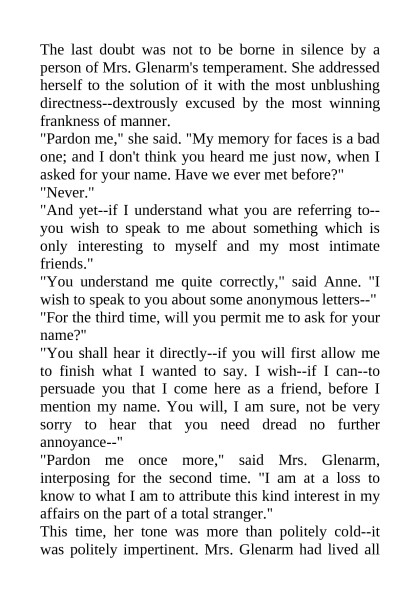 The last doubt was not to be borne in silence by a person of Mrs. Glenarm's temperament. She addressed herself to the solution of it with the most unblushing directness--dextrously excused by the most winning frankness of manner.
"Pardon me," she said. "My memory for faces is a bad one; and I don't think you heard me just now, when I asked for your name. Have we ever met before?"
"Never."
"And yet--if I understand what you are referring to--you wish to speak to me about something which is only interesting to myself and my most intimate friends."
"You understand me quite correctly," said Anne. "I wish to speak to you about some anonymous letters--"
"For the third time, will you permit me to ask for your name?"
"You shall hear it directly--if you will first allow me to finish what I wanted to say. I wish--if I can--to persuade you that I come here as a friend, before I mention my name. You will, I am sure, not be very sorry to hear that you need dread no further annoyance--"
"Pardon me once more," said Mrs. Glenarm, interposing for the second time. "I am at a loss to know to what I am to attribute this kind interest in my affairs on the part of a total stranger."
This time, her tone was more than politely cold--it was politely impertinent. Mrs. Glenarm had lived all